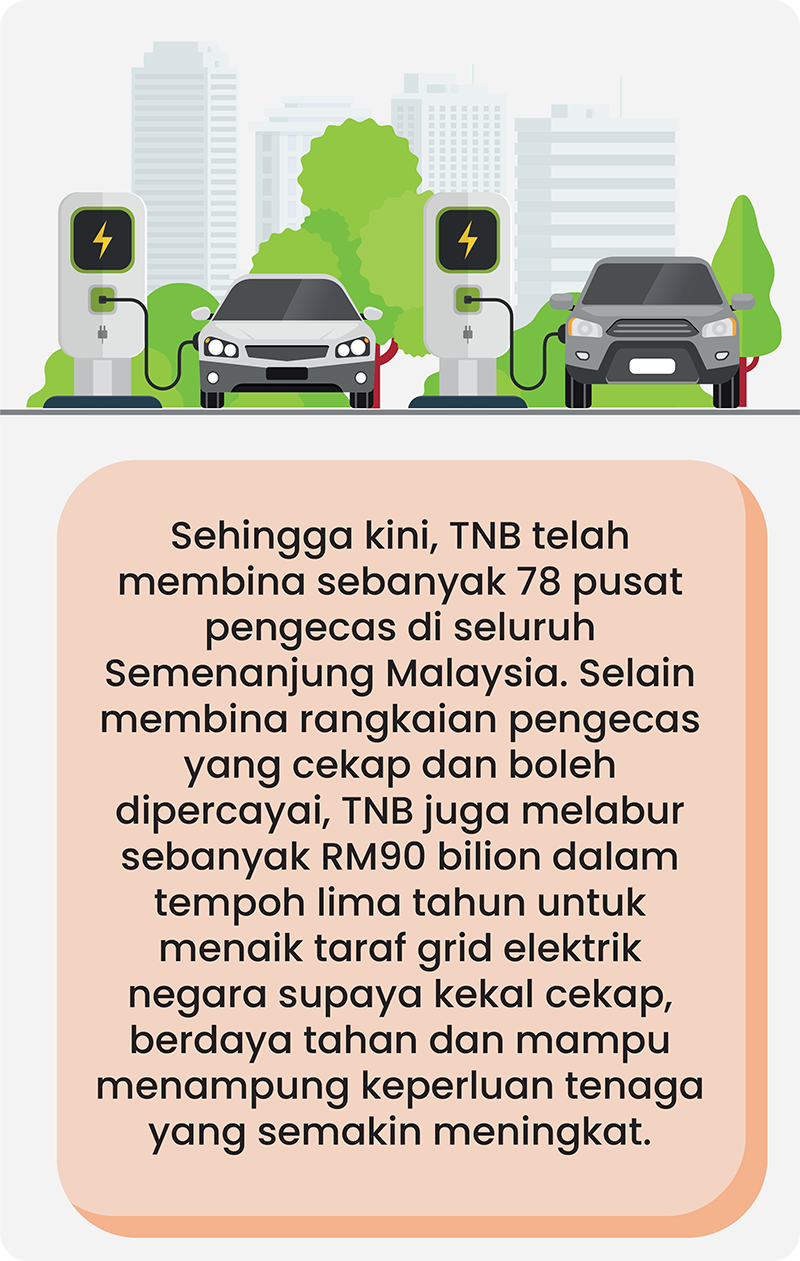 Sehingga kini, TNB telah membina sebanyak 78 pusat pengecas di seluruh Semenanjung Malaysia. Selain membina rangkaian pengecas yang cekap dan boleh dipercayai, TNB juga melabur sebanyak RM90 bilion dalam tempoh lima tahun untuk menaik taraf grid elektrik negara supaya kekal cekap, berdaya tahan dan mampu menampung keperluan tenaga yang semakin meningkat.